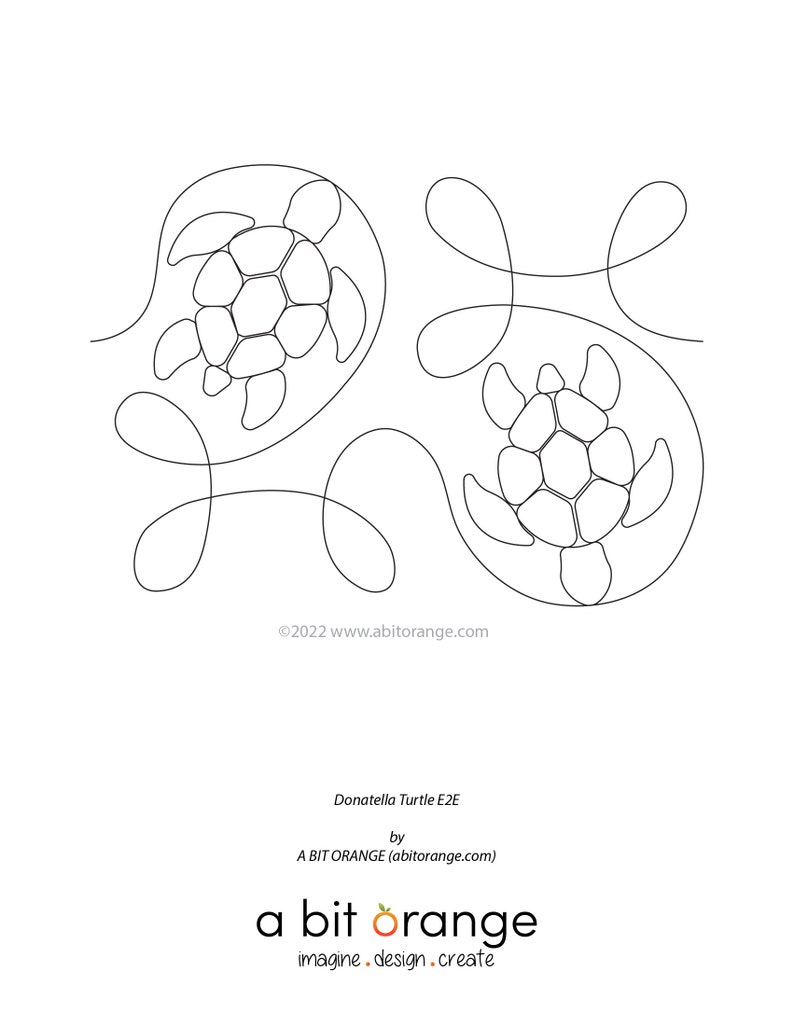 ©2022 www.abitorange.com

Donatella Turtle E2E

by
A BIT ORANGE (abitorange.com)

a bit orange
imagine . design . create